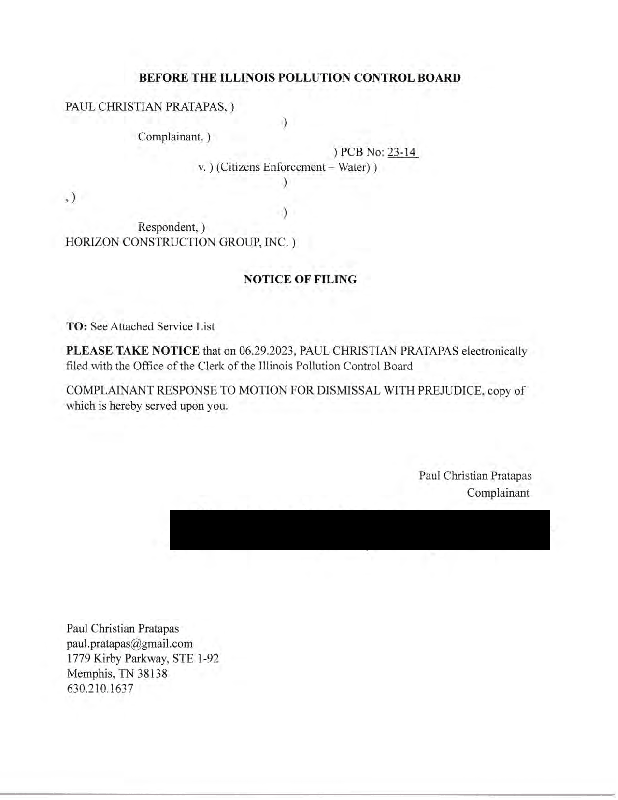 BEFORE THE ILLINOIS POLLUTION CONTROL BOARD

PAUL CHRISTIAN PRATAPAS, )

)

Complainant, )

) PCB No: 23-14

v. ) (Citizens Enforcement – Water) )

)

, )

)

Respondent, )

HORIZON CONSTRUCTION GROUP, INC. )

NOTICE OF FILING

TO: See Attached Service List

PLEASE TAKE NOTICE that on 06.29.2023, PAUL CHRISTIAN PRATAPAS electronically filed with the Office of the Clerk of the Illinois Pollution Control Board

COMPLAINANT RESPONSE TO MOTION FOR DISMISSAL WITH PREJUDICE, copy of which is hereby served upon you.

Paul Christian Pratapas
Complainant

Paul Christian Pratapas
paul.pratapas@gmail.com
1779 Kirby Parkway, STE 1-92
Memphis, TN 38138
630.210.1637